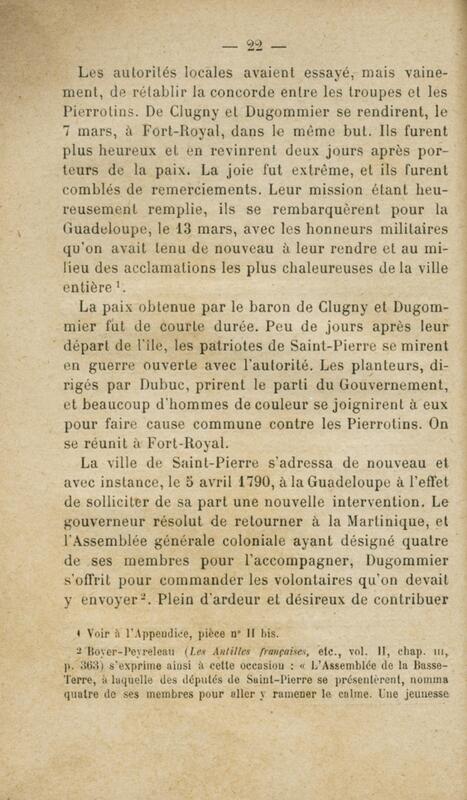 — 22 —

Les autorités locales avaient essayé, mais vainement, de rétablir la concorde entre les troupes et les Pierrotins. De Clugny et Dugommier se rendirent, le 7 mars, à Fort-Royal, dans le même but. Ils furent plus heureux et en revinrent deux jours après porteurs de la paix. La joie fut extrême, et ils furent comblés de remerciements. Leur mission étant heureusement remplie, ils se rembarquèrent pour la Guadeloupe, le 13 mars, avec les honneurs militaires qu'on avait tenu de nouveau à leur rendre et au milieu des acclamations les plus chaleureuses de la ville entière $^1$.

La paix obtenue par le baron de Clugny et Dugommier fut de courte durée. Peu de jours après leur départ de l'île, les patriotes de Saint-Pierre se mirent en guerre ouverte avec l'autorité. Les planteurs, dirigés par Dubuc, prirent le parti du Gouvernement, et beaucoup d'hommes de couleur se joignirent à eux pour faire cause commune contre les Pierrotins. On se réunit à Fort-Royal.

La ville de Saint-Pierre s'adressa de nouveau et avec instance, le 5 avril 1790, à la Guadeloupe à l'effet de solliciter de sa part une nouvelle intervention. Le gouverneur résolut de retourner à la Martinique, et l'Assemblée générale coloniale ayant désigné quatre de ses membres pour l'accompagner, Dugommier s'offrit pour commander les volontaires qu'on devait y envoyer $^2$. Plein d'ardeur et désireux de contribuer

$^1$ Voir à l'Appendice, pièce n° II bis.

$^2$ Boyer-Peyreleau (Les Antilles françaises, etc., vol. II, chap. III, p. 363) s'exprime ainsi à cette occasion : « L'Assemblée de la Basse-Terre, à laquelle des députés de Saint-Pierre se présentèrent, nomma quatre de ses membres pour aller y ramener le calme. Une jeunesse